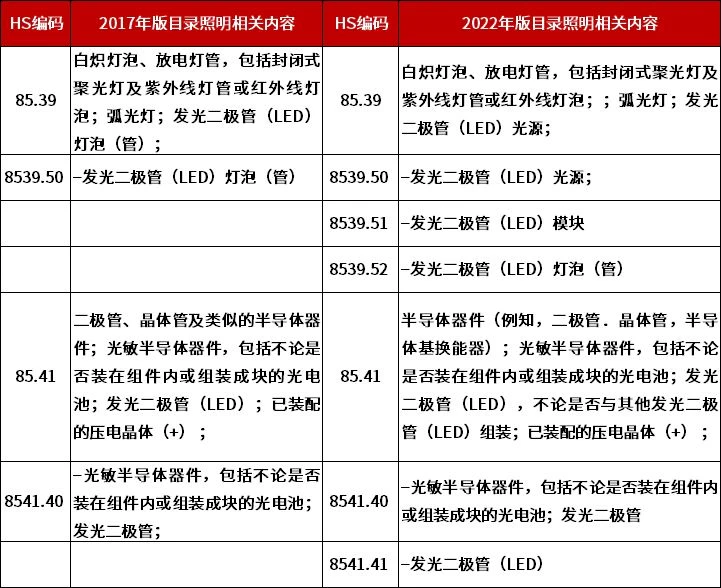 | HS编码 | 2017年版目录照明相关内容 | HS编码 | 2022年版目录照明相关内容 |
|---|---|---|---|
| 85.39 | 白炽灯泡、放电灯管，包括封闭式聚光灯及紫外线灯管或红外线灯泡；弧光灯；发光二极管（LED）灯泡（管）； | 85.39 | 白炽灯泡、放电灯管，包括封闭式聚光灯及紫外线灯管或红外线灯泡；；弧光灯；发光二极管（LED）光源； |
| 8539.50 | -发光二极管（LED）灯泡（管） | 8539.50 | -发光二极管（LED）光源； |
| | | 8539.51 | -发光二极管（LED）模块 |
| | | 8539.52 | -发光二极管（LED）灯泡（管） |
| 85.41 | 二极管、晶体管及类似的半导体器件；光敏半导体器件，包括不论是否装在组件内或组装成块的光电池；发光二极管（LED）；已装配的压电晶体（+）； | 85.41 | 半导体器件（例知，二极管．晶体管，半导体基换能器）；光敏半导体器件，包括不论是否装在组件内或组装成块的光电池；发光二极管（LED），不论是否与其他发光二极管（LED）组装；已装配的压电晶体（+）； |
| 8541.40 | -光敏半导体器件，包括不论是否装在组件内或组装成块的光电池；发光二极管； | 8541.40 | -光敏半导体器件，包括不论是否装在组件内或组装成块的光电池；发光二极管 |
| | | 8541.41 | -发光二极管（LED） |